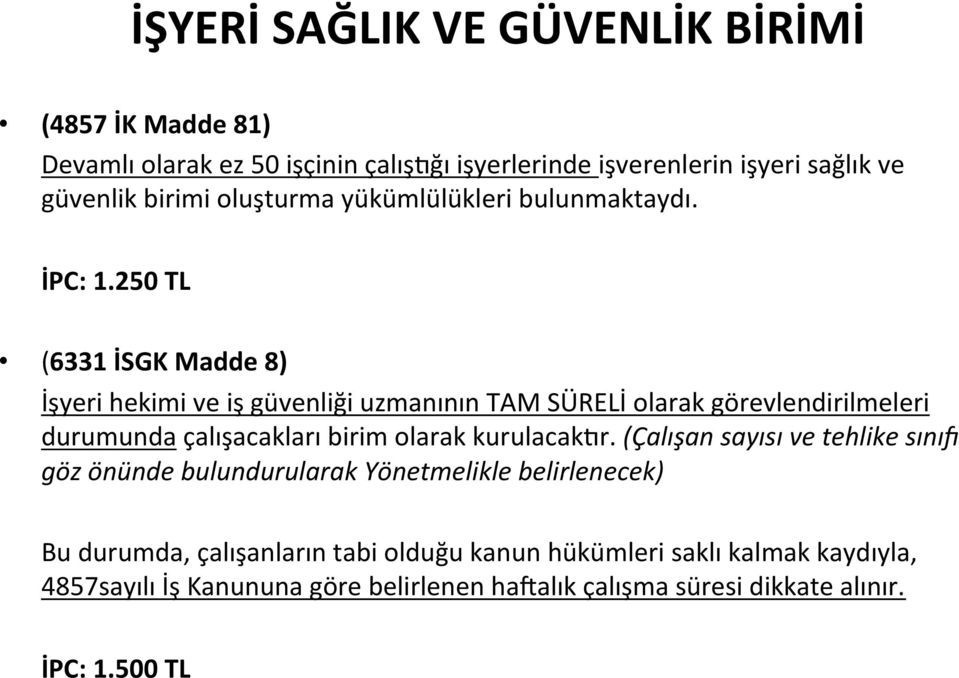 İŞYERİ SAĞLIK VE GÜVENLİK BİRİMİ

• (4857 İK Madde 81)
Devamlı olarak ez 50 işçinin çalıştığı işyerlerinde işverenlerin işyeri sağlık ve güvenlik birimi oluşturma yükümlülükleri bulunmaktaydı.

İPC: 1.250 TL

• (6331 İSGK Madde 8)
İşyeri hekimi ve iş güvenliği uzmanının TAM SÜRELİ olarak görevlendirilmeleri durumunda çalışacakları birim olarak kurulacaktır. (Çalışan sayısı ve tehlike sınıfı göz önünde bulundurularak Yönetmelikle belirlenecek)

Bu durumda, çalışanların tabi olduğu kanun hükümleri saklı kalmak kaydıyla, 4857sayılı İş Kanununa göre belirlenen haftalık çalışma süresi dikkate alınır.

İPC: 1.500 TL